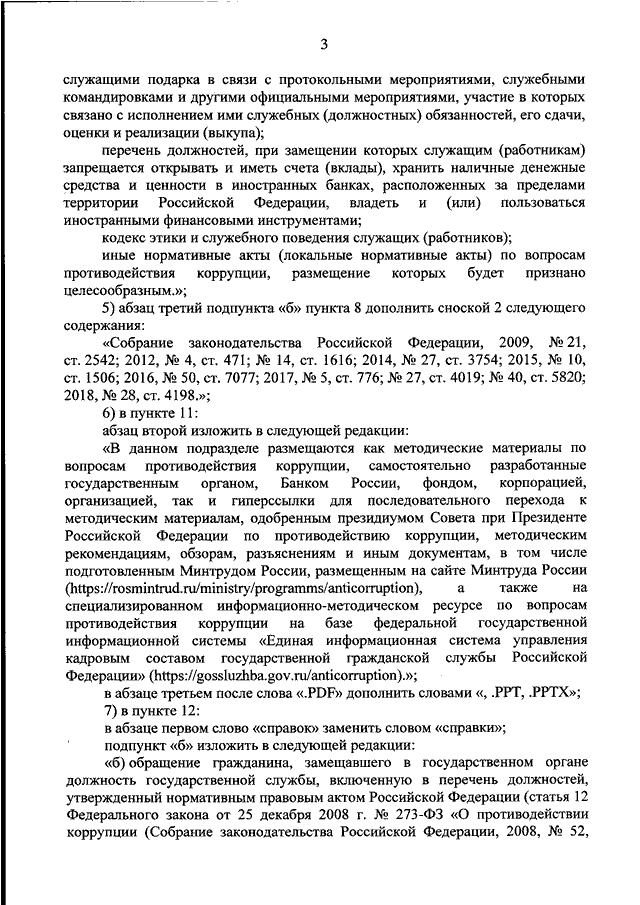 3

служащими подарка в связи с протокольными мероприятиями, служебными командировками и другими официальными мероприятиями, участие в которых связано с исполнением ими служебных (должностных) обязанностей, его сдачи, оценки и реализации (выкупа);

перечень должностей, при замещении которых служащим (работникам) запрещается открывать и иметь счета (вклады), хранить наличные денежные средства и ценности в иностранных банках, расположенных за пределами территории Российской Федерации, владеть и (или) пользоваться иностранными финансовыми инструментами;

кодекс этики и служебного поведения служащих (работников);

иные нормативные акты (локальные нормативные акты) по вопросам противодействия коррупции, размещение которых будет признано целесообразным.»;

5) абзац третий подпункта «б» пункта 8 дополнить сноской 2 следующего содержания:

«Собрание законодательства Российской Федерации, 2009, № 21, ст. 2542; 2012, № 4, ст. 471; № 14, ст. 1616; 2014, № 27, ст. 3754; 2015, № 10, ст. 1506; 2016, № 50, ст. 7077; 2017, № 5, ст. 776; № 27, ст. 4019; № 40, ст. 5820; 2018, № 28, ст. 4198.»;

6) в пункте 11:

абзац второй изложить в следующей редакции:

«В данном подразделе размещаются как методические материалы по вопросам противодействия коррупции, самостоятельно разработанные государственным органом, Банком России, фондом, корпорацией, организацией, так и гиперссылки для последовательного перехода к методическим материалам, одобренным президиумом Совета при Президенте Российской Федерации по противодействию коррупции, методическим рекомендациям, обзорам, разъяснениям и иным документам, в том числе подготовленным Минтрудом России, размещенным на сайте Минтруда России (https://rosmintrud.ru/ministry/programms/anticorruption), а также на специализированном информационно-методическом ресурсе по вопросам противодействия коррупции на базе федеральной государственной информационной системы «Единая информационная система управления кадровым составом государственной гражданской службы Российской Федерации» (https://gossluzhba.gov.ru/anticorruption).»;

в абзаце третьем после слова «.PDF» дополнить словами «, .PPT, .PPTX»;

7) в пункте 12:

в абзаце первом слово «справок» заменить словом «справки»;

подпункт «б» изложить в следующей редакции:

«б) обращение гражданина, замещавшего в государственном органе должность государственной службы, включенную в перечень должностей, утвержденный нормативным правовым актом Российской Федерации (статья 12 Федерального закона от 25 декабря 2008 г. № 273-ФЗ «О противодействии коррупции (Собрание законодательства Российской Федерации, 2008, № 52,